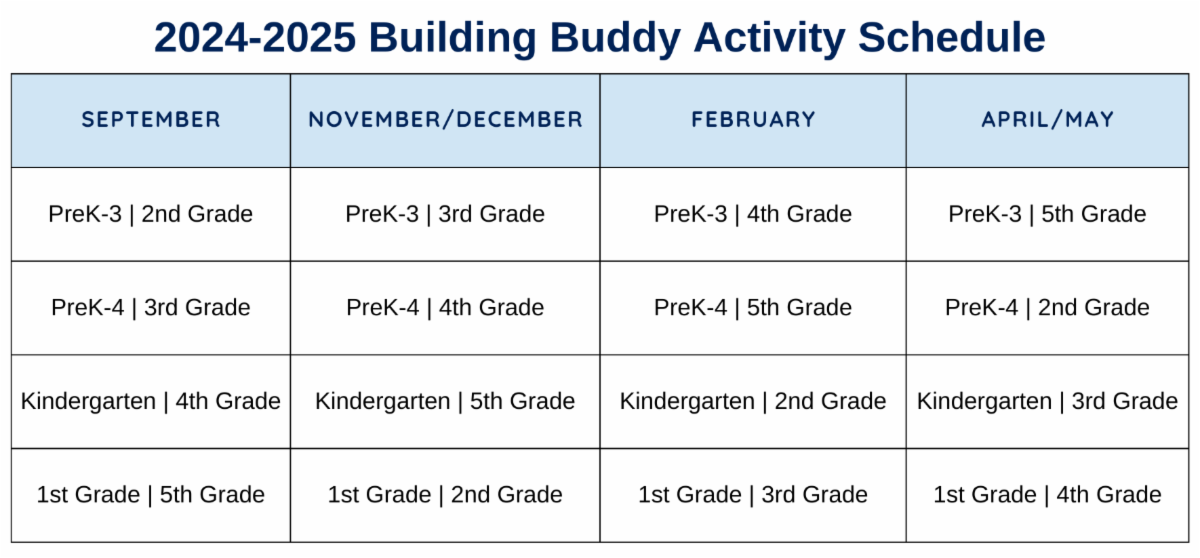 2024-2025 Building Buddy Activity Schedule

| SEPTEMBER | NOVEMBER/DECEMBER | FEBRUARY | APRIL/MAY |
|---|---|---|---|
| PreK-3 \| 2nd Grade | PreK-3 \| 3rd Grade | PreK-3 \| 4th Grade | PreK-3 \| 5th Grade |
| PreK-4 \| 3rd Grade | PreK-4 \| 4th Grade | PreK-4 \| 5th Grade | PreK-4 \| 2nd Grade |
| Kindergarten \| 4th Grade | Kindergarten \| 5th Grade | Kindergarten \| 2nd Grade | Kindergarten \| 3rd Grade |
| 1st Grade \| 5th Grade | 1st Grade \| 2nd Grade | 1st Grade \| 3rd Grade | 1st Grade \| 4th Grade |